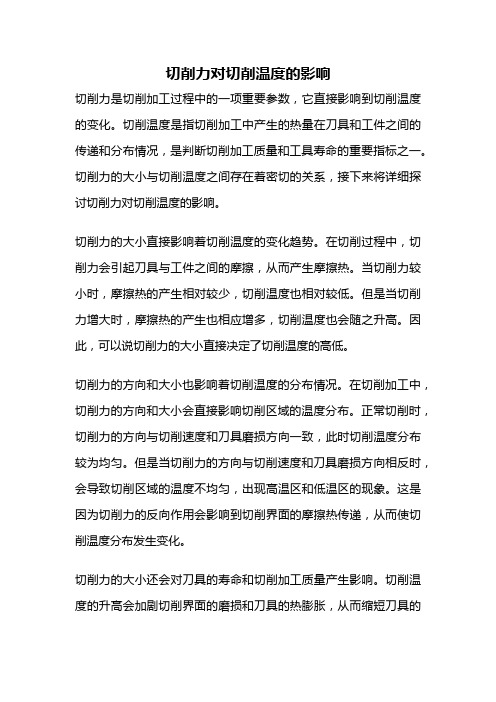 切削力对切削温度的影响

切削力是切削加工过程中的一项重要参数，它直接影响到切削温度的变化。切削温度是指切削加工中产生的热量在刀具和工件之间的传递和分布情况，是判断切削加工质量和工具寿命的重要指标之一。切削力的大小与切削温度之间存在着密切的关系，接下来将详细探讨切削力对切削温度的影响。

切削力的大小直接影响着切削温度的变化趋势。在切削过程中，切削力会引起刀具与工件之间的摩擦，从而产生摩擦热。当切削力较小时，摩擦热的产生相对较少，切削温度也相对较低。但是当切削力增大时，摩擦热的产生也相应增多，切削温度也会随之升高。因此，可以说切削力的大小直接决定了切削温度的高低。

切削力的方向和大小也影响着切削温度的分布情况。在切削加工中，切削力的方向和大小会直接影响切削区域的温度分布。正常切削时，切削力的方向与切削速度和刀具磨损方向一致，此时切削温度分布较为均匀。但是当切削力的方向与切削速度和刀具磨损方向相反时，会导致切削区域的温度不均匀，出现高温区和低温区的现象。这是因为切削力的反向作用会影响到切削界面的摩擦热传递，从而使切削温度分布发生变化。

切削力的大小还会对刀具的寿命和切削加工质量产生影响。切削温度的升高会加剧切削界面的磨损和刀具的热膨胀，从而缩短刀具的